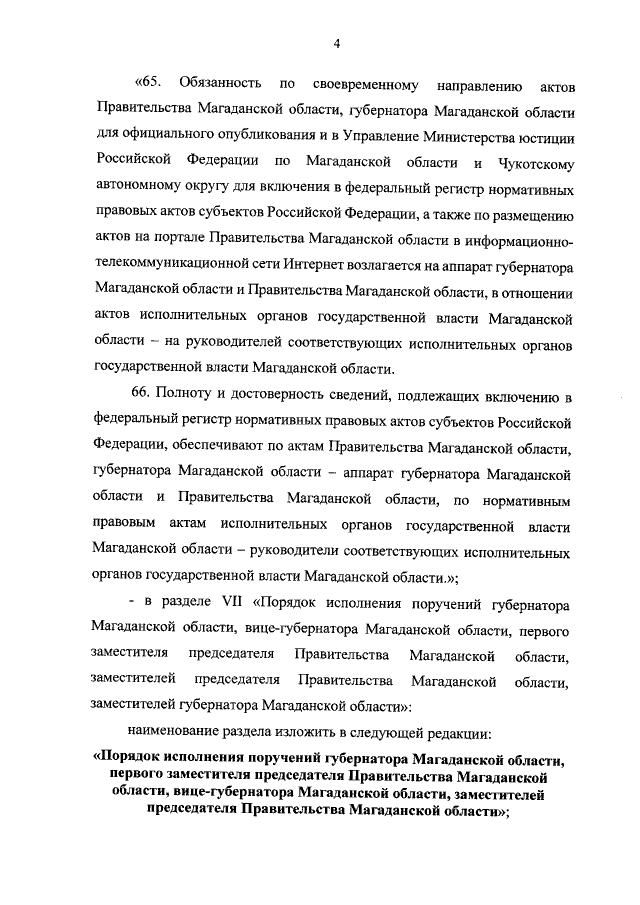 4

«65. Обязанность по своевременному направлению актов Правительства Магаданской области, губернатора Магаданской области для официального опубликования и в Управление Министерства юстиции Российской Федерации по Магаданской области и Чукотскому автономному округу для включения в федеральный регистр нормативных правовых актов субъектов Российской Федерации, а также по размещению актов на портале Правительства Магаданской области в информационно-телекоммуникационной сети Интернет возлагается на аппарат губернатора Магаданской области и Правительства Магаданской области, в отношении актов исполнительных органов государственной власти Магаданской области – на руководителей соответствующих исполнительных органов государственной власти Магаданской области.

66. Полноту и достоверность сведений, подлежащих включению в федеральный регистр нормативных правовых актов субъектов Российской Федерации, обеспечивают по актам Правительства Магаданской области, губернатора Магаданской области – аппарат губернатора Магаданской области и Правительства Магаданской области, по нормативным правовым актам исполнительных органов государственной власти Магаданской области – руководители соответствующих исполнительных органов государственной власти Магаданской области.»;

- в разделе VII «Порядок исполнения поручений губернатора Магаданской области, вице-губернатора Магаданской области, первого заместителя председателя Правительства Магаданской области, заместителей председателя Правительства Магаданской области, заместителей губернатора Магаданской области»:

наименование раздела изложить в следующей редакции:

«Порядок исполнения поручений губернатора Магаданской области, первого заместителя председателя Правительства Магаданской области, вице-губернатора Магаданской области, заместителей председателя Правительства Магаданской области»;